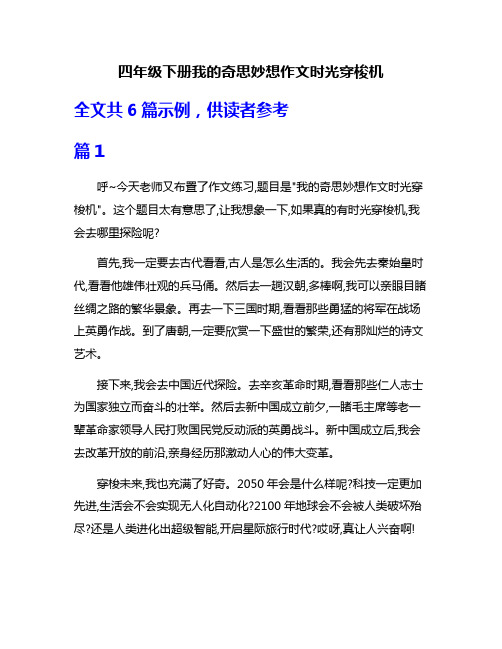 四年级下册我的奇思妙想作文时光穿梭机

全文共 6 篇示例，供读者参考

篇 1

呼~今天老师又布置了作文练习,题目是"我的奇思妙想作文时光穿梭机"。这个题目太有意思了,让我想象一下,如果真的有时光穿梭机,我会去哪里探险呢?

首先,我一定要去古代看看,古人是怎么生活的。我会先去秦始皇时代,看看他雄伟壮观的兵马俑。然后去一趟汉朝,多棒啊,我可以亲眼目睹丝绸之路的繁华景象。再去一下三国时期,看看那些勇猛的将军在战场上英勇作战。到了唐朝,一定要欣赏一下盛世的繁荣,还有那灿烂的诗文艺术。

接下来,我会去中国近代探险。去辛亥革命时期,看看那些仁人志士为国家独立而奋斗的壮举。然后去新中国成立前夕,一睹毛主席等老一辈革命家领导人民打败国民党反动派的英勇战斗。新中国成立后,我会去改革开放的前沿,亲身经历那激动人心的伟大变革。

穿梭未来,我也充满了好奇。2050 年会是什么样呢?科技一定更加先进,生活会不会实现无人化自动化?2100 年地球会不会被人类破坏殆尽?还是人类进化出超级智能,开启星际旅行时代?哎呀,真让人兴奋啊!